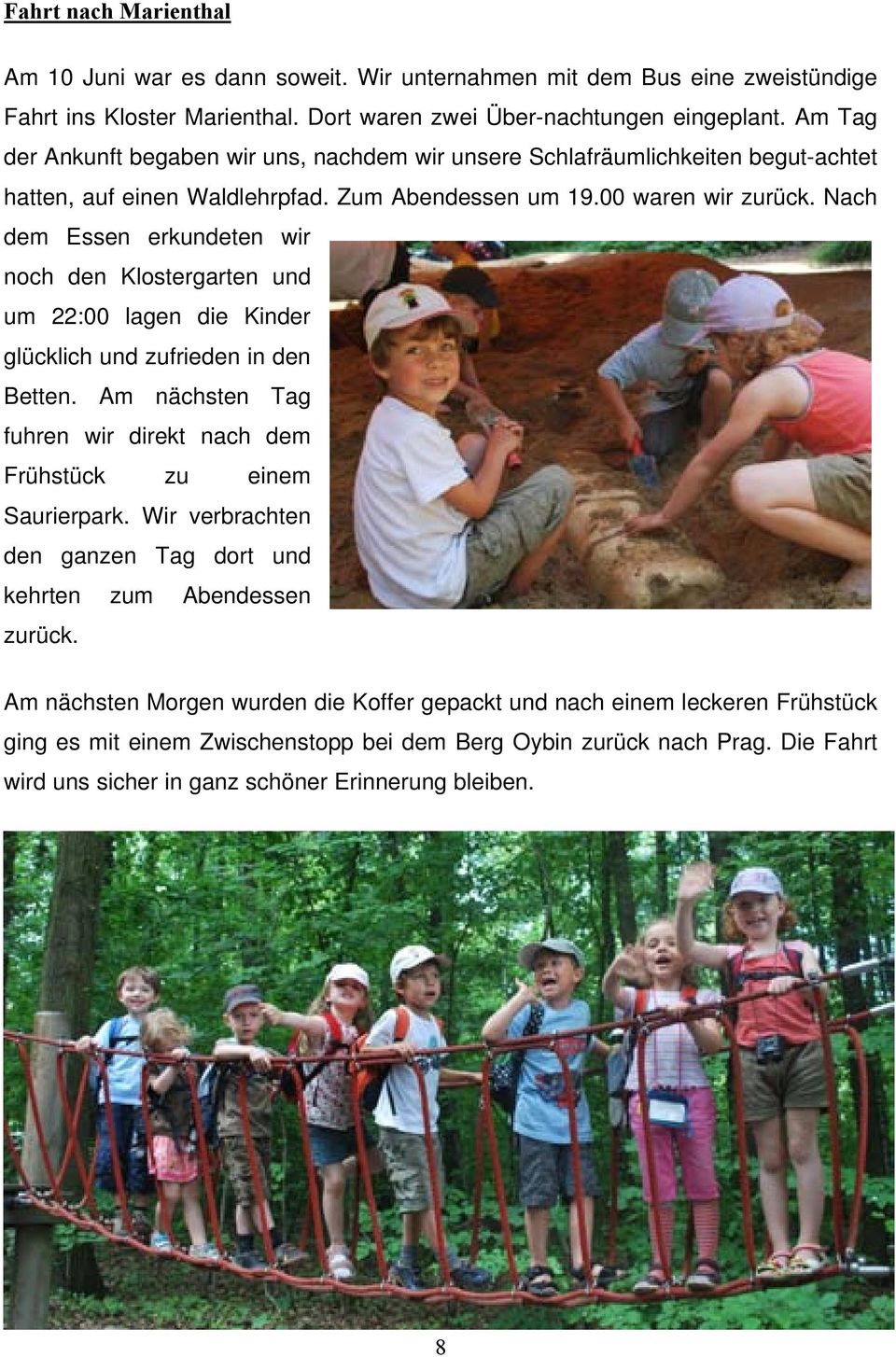 Fahrt nach Marienthal

Am 10 Juni war es dann soweit. Wir unternahmen mit dem Bus eine zweistündige Fahrt ins Kloster Marienthal. Dort waren zwei Über-nachtungen eingeplant. Am Tag der Ankunft begaben wir uns, nachdem wir unsere Schlafräumlichkeiten begut-achtet hatten, auf einen Waldlehrpfad. Zum Abendessen um 19.00 waren wir zurück. Nach dem Essen erkundeten wir noch den Klostergarten und um 22:00 lagen die Kinder glücklich und zufrieden in den Betten. Am nächsten Tag fuhren wir direkt nach dem Frühstück zu einem Saurierpark. Wir verbrachten den ganzen Tag dort und kehrten zum Abendessen zurück.

Am nächsten Morgen wurden die Koffer gepackt und nach einem leckeren Frühstück ging es mit einem Zwischenstopp bei dem Berg Oybin zurück nach Prag. Die Fahrt wird uns sicher in ganz schöner Erinnerung bleiben.

8